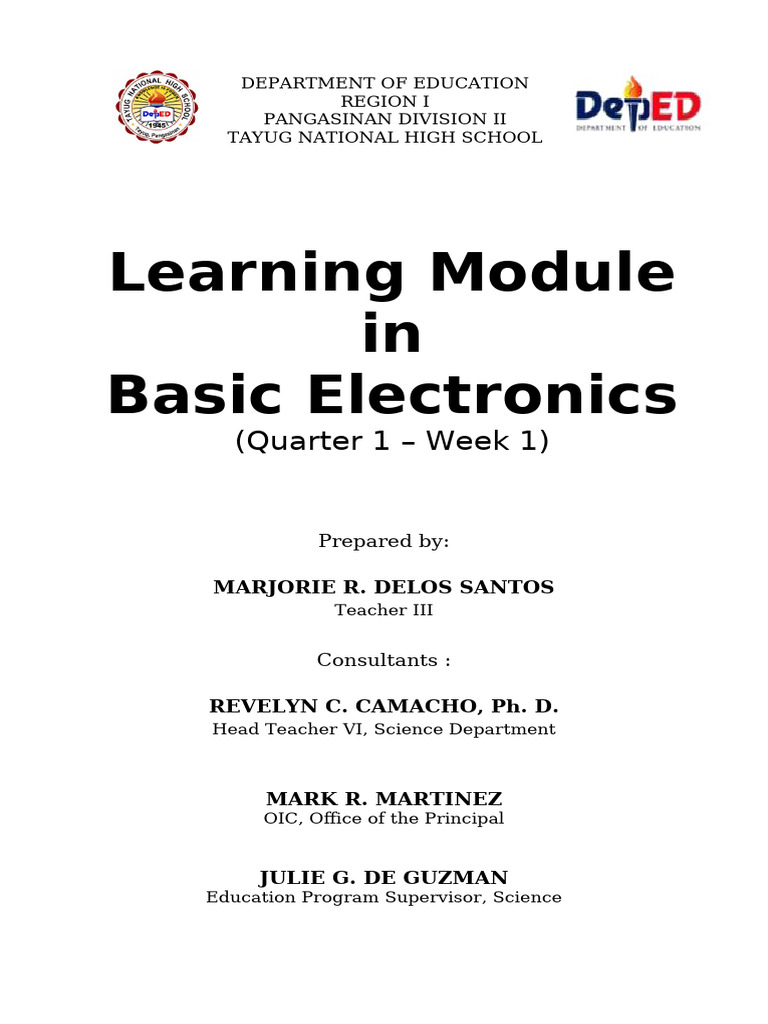 TAYUG NATIONAL HIGH SCHOOL
DepED
1945
Tayug, Pangasinan

DEPARTMENT OF EDUCATION
REGION I
PANGASINAN DIVISION II
TAYUG NATIONAL HIGH SCHOOL

DepED
DEPARTMENT OF EDUCATION

Learning Module in Basic Electronics
(Quarter 1 – Week 1)

Prepared by:

MARJORIE R. DELOS SANTOS
Teacher III

Consultants :

REVELYN C. CAMACHO, Ph. D.
Head Teacher VI, Science Department

MARK R. MARTINEZ
OIC, Office of the Principal

JULIE G. DE GUZMAN
Education Program Supervisor, Science